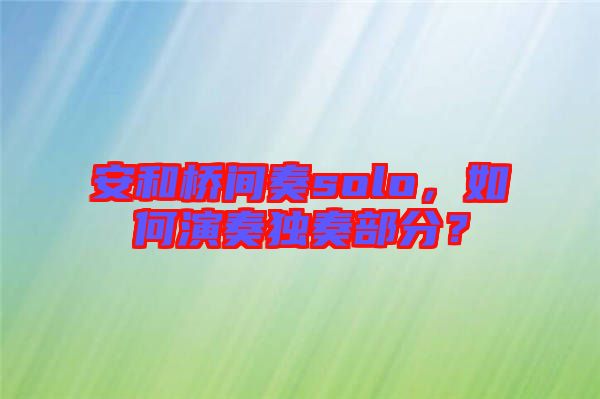 安和桥间奏solo，如何演奏独奏部分？